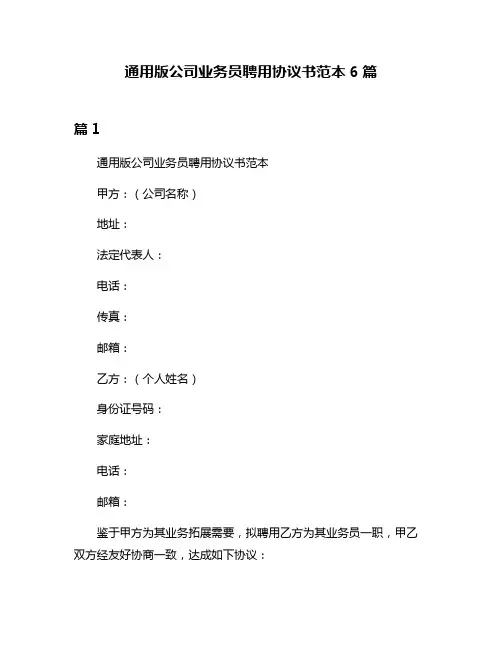 通用版公司业务员聘用协议书范本 6 篇

篇 1

通用版公司业务员聘用协议书范本

甲方：（公司名称）

地址：

法定代表人：

电话：

传真：

邮箱：

乙方：（个人姓名）

身份证号码：

家庭地址：

电话：

邮箱：

鉴于甲方为其业务拓展需要，拟聘用乙方为其业务员一职，甲乙双方经友好协商一致，达成如下协议：